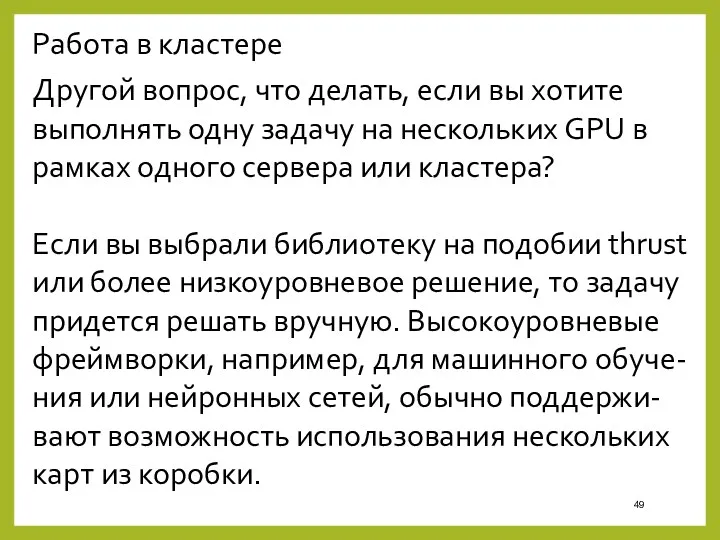 Работа в кластере

Другой вопрос, что делать, если вы хотите выполнять одну задачу на нескольких GPU в рамках одного сервера или кластера?

Если вы выбрали библиотеку на подобии thrust или более низкоуровневое решение, то задачу придется решать вручную. Высокоуровневые фреймворки, например, для машинного обучения или нейронных сетей, обычно поддерживают возможность использования нескольких карт из коробки.

49